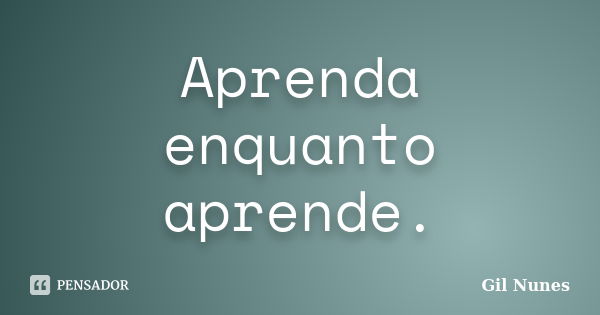 Aprenda enquanto aprende.

PENSADOR

Gil Nunes